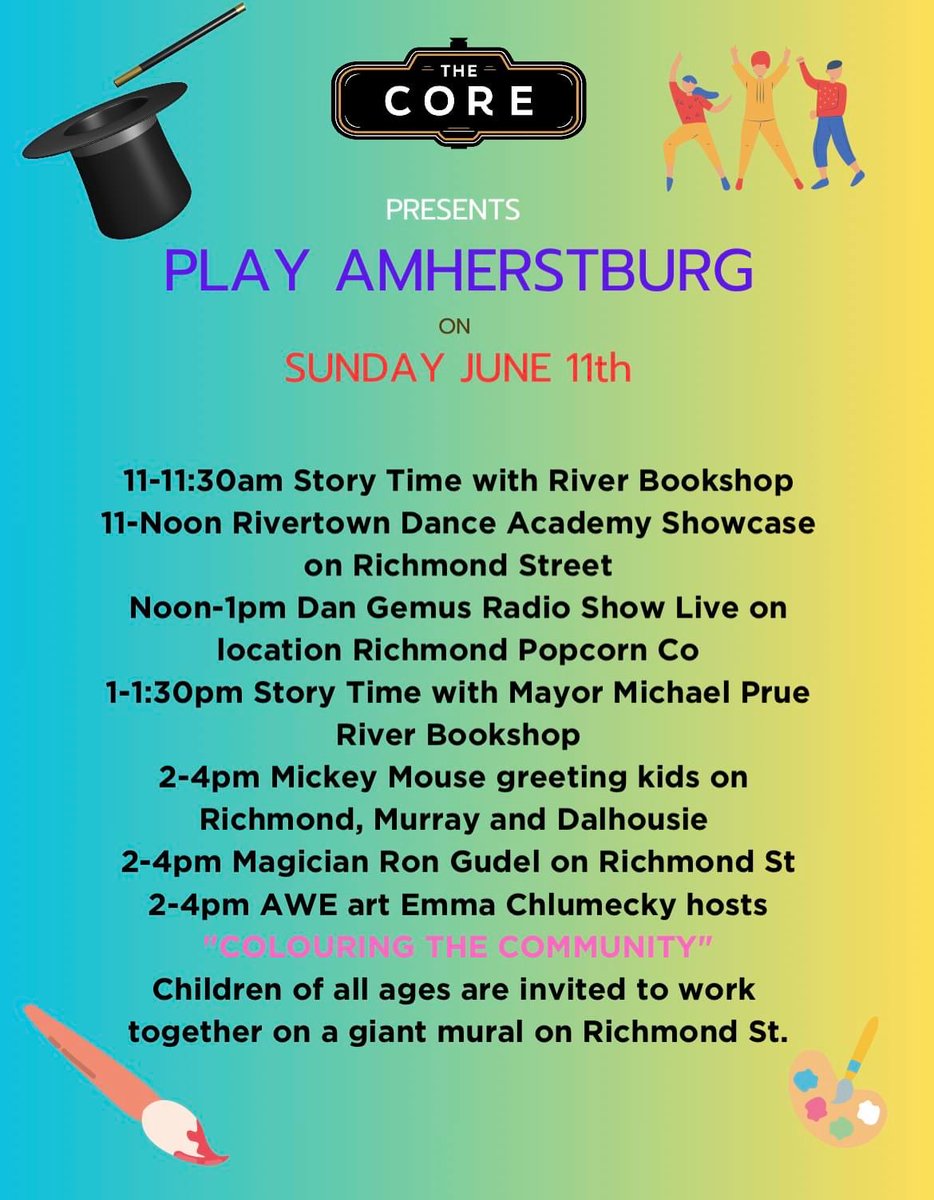 THE CORE

PRESENTS

PLAY AMHERSTBURG

ON

SUNDAY JUNE 11th

11-11:30am Story Time with River Bookshop
11-Noon Rivertown Dance Academy Showcase on Richmond Street
Noon-1pm Dan Gemus Radio Show Live on location Richmond Popcorn Co
1-1:30pm Story Time with Mayor Michael Prue River Bookshop
2-4pm Mickey Mouse greeting kids on Richmond, Murray and Dalhousie
2-4pm Magician Ron Gudel on Richmond St
2-4pm AWE art Emma Chlumecky hosts
"COLOURING THE COMMUNITY"
Children of all ages are invited to work together on a giant mural on Richmond St.